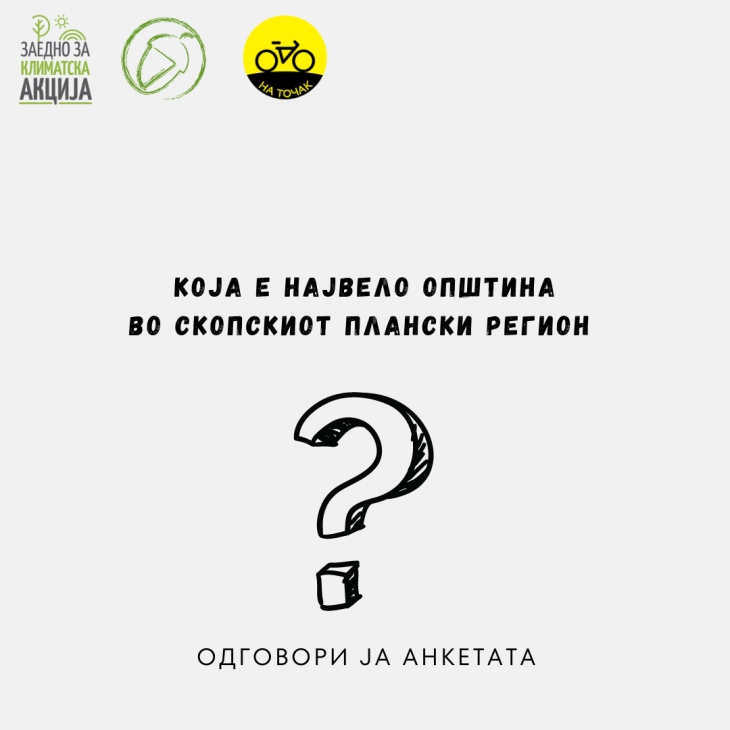 ЗАЕДНО ЗА
КЛИМАТСКА
АКЦИЈА

НА ТОЧАК

КОЈА Е НАЈВЕЛО ОПШТИНА
ВО СКОПСКИОТ ПЛАНСКИ РЕГИОН

?

ОДГОВОРИ ЈА АНКЕТАТА